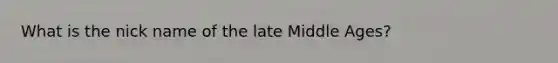 What is the nick name of the late Middle Ages?